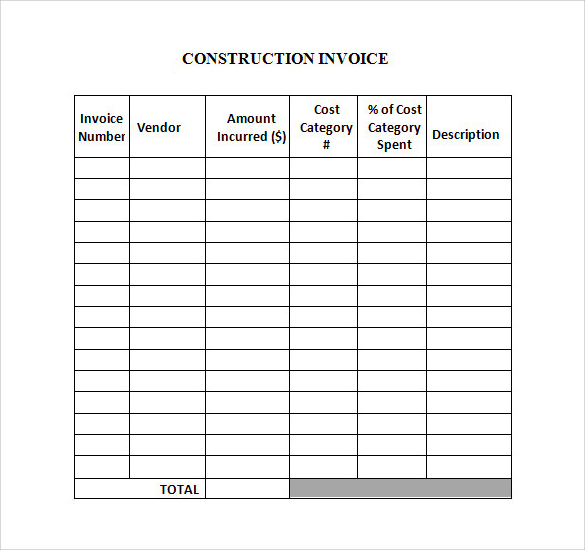 CONSTRUCTION INVOICE

| Invoice Number | Vendor | Amount Incurred ($) | Cost Category # | % of Cost Category Spent | Description |
|---|---|---|---|---|---|
| | | | | | |
| | | | | | |
| | | | | | |
| | | | | | |
| | | | | | |
| | | | | | |
| | | | | | |
| | | | | | |
| | | | | | |
| | | | | | |
| | | | | | |
| | | | | | |
| | | | | | |
| | | | | | |
| | | | | | |
| | TOTAL | | | | |